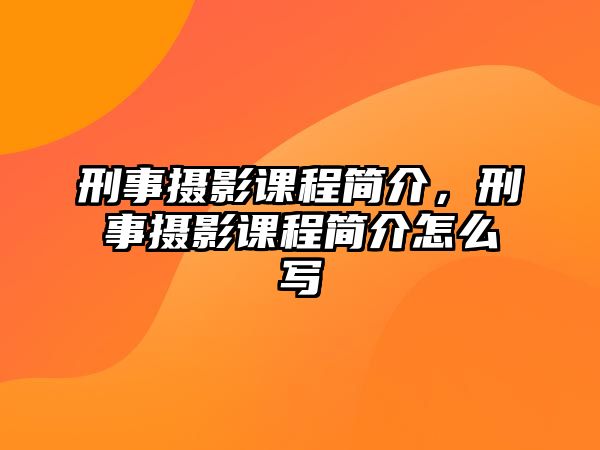 刑事摄影课程简介，刑事摄影课程简介怎么写